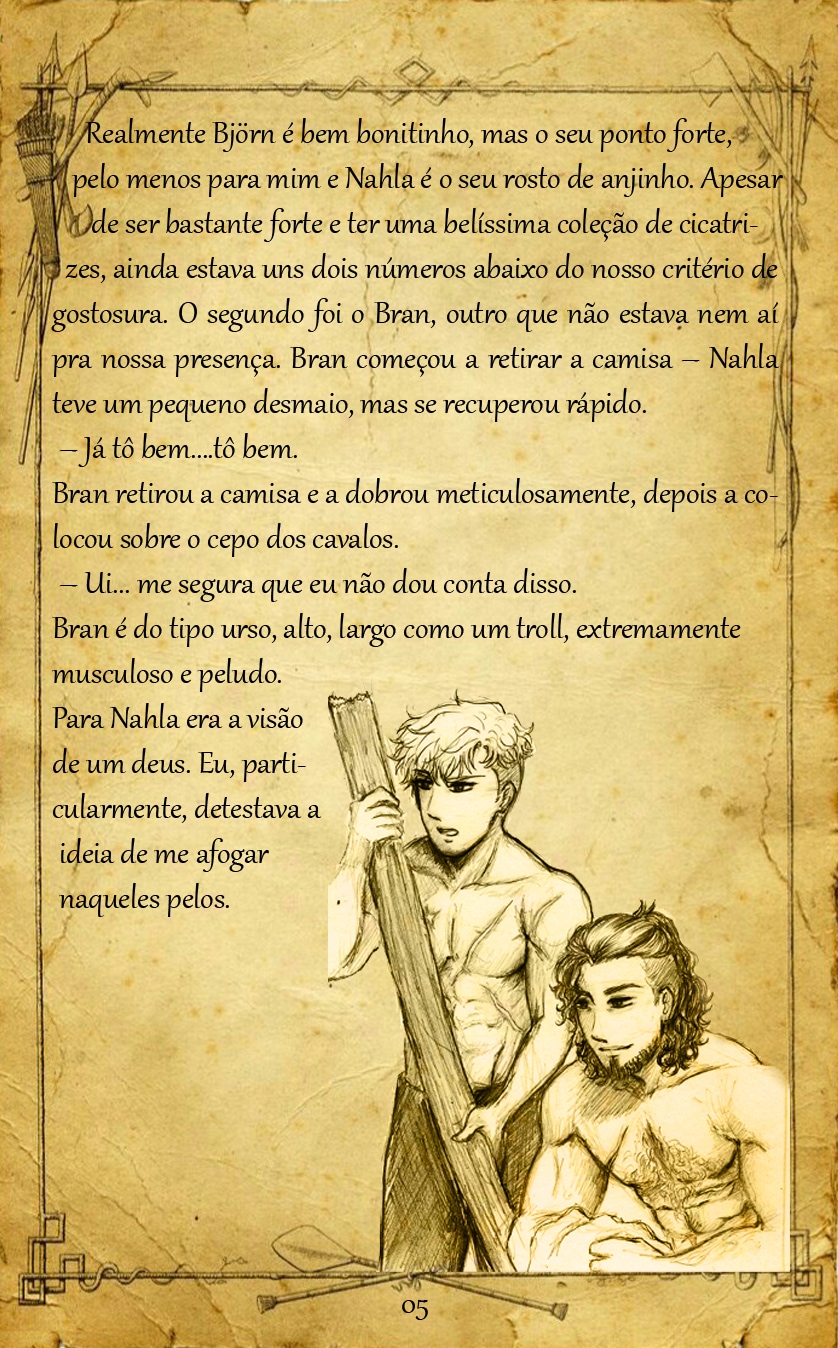 Realmente Björn é bem bonitinho, mas o seu ponto forte, pelo menos para mim e Nahla é o seu rosto de anjinho. Apesar de ser bastante forte e ter uma belíssima coleção de cicatrizes, ainda estava uns dois números abaixo do nosso critério de gostosura. O segundo foi o Bran, outro que não estava nem aí pra nossa presença. Bran começou a retirar a camisa – Nahla teve um pequeno desmaio, mas se recuperou rápido.

– Já tô bem....tô bem.

Bran retirou a camisa e a dobrou meticulosamente, depois a colocou sobre o cepo dos cavalos.

– Ui... me segura que eu não dou conta disso.

Bran é do tipo urso, alto, largo como um troll, extremamente musculoso e peludo.

Para Nahla era a visão de um deus. Eu, particularmente, detestava a ideia de me afogar naqueles pelos.

05